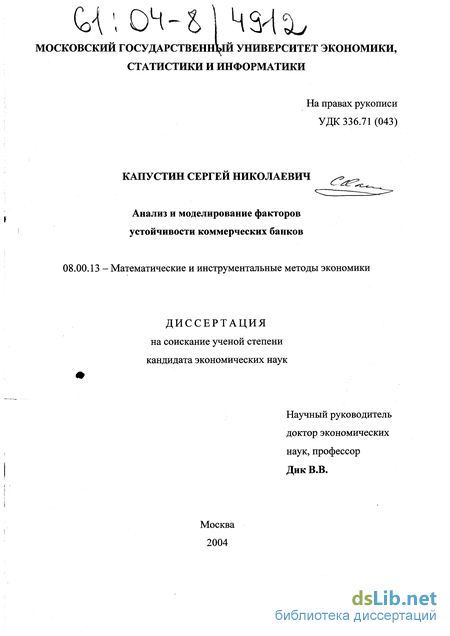 61:04-8/4912

МОСКОВСКИЙ ГОСУДАРСТВЕННЫЙ УНИВЕРСИТЕТ ЭКОНОМИКИ, СТАТИСТИКИ И ИНФОРМАТИКИ

На правах рукописи
УДК 336.71 (043)

КАПУСТИН СЕРГЕЙ НИКОЛАЕВИЧ

Анализ и моделирование факторов устойчивости коммерческих банков

08.00.13 – Математические и инструментальные методы экономики

ДИССЕРТАЦИЯ
на соискание ученой степени
кандидата экономических наук

Научный руководитель
доктор экономических
наук, профессор
Дик В.В.

Москва
2004

dsLib.net
библиотека диссертаций